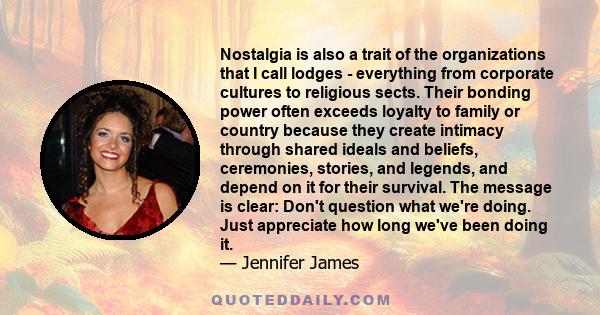 Nostalgia is also a trait of the organizations that I call lodges - everything from corporate cultures to religious sects. Their bonding power often exceeds loyalty to family or country because they create intimacy through shared ideals and beliefs, ceremonies, stories, and legends, and depend on it for their survival. The message is clear: Don't question what we're doing. Just appreciate how long we've been doing it.
— Jennifer James

QUOTEDDAILY.COM